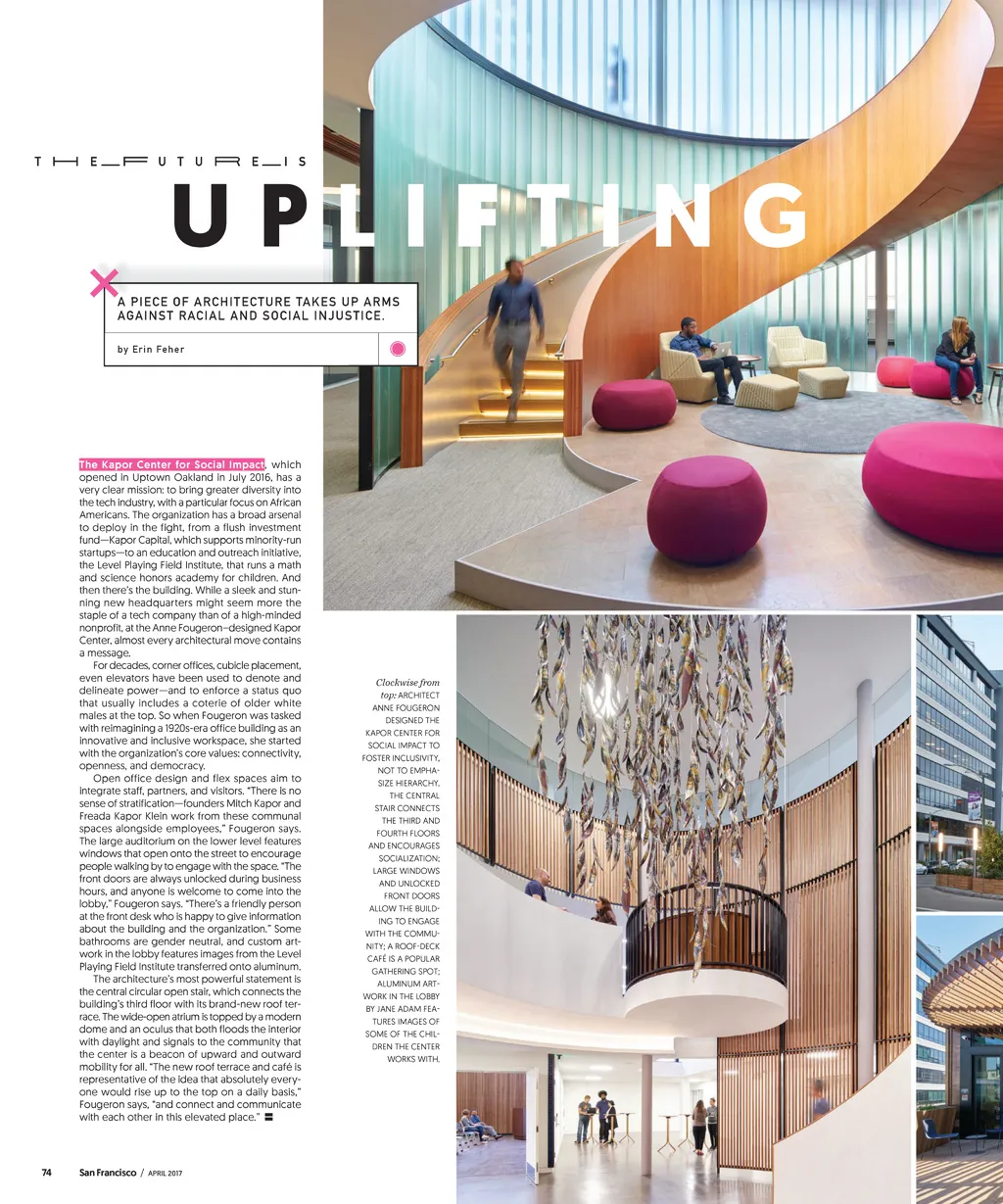 THE FUTURE IS

UPLIFTING

A PIECE OF ARCHITECTURE TAKES UP ARMS AGAINST RACIAL AND SOCIAL INJUSTICE.

by Erin Feher

The Kapor Center for Social Impact, which opened in Uptown Oakland in July 2016, has a very clear mission: to bring greater diversity into the tech industry, with a particular focus on African Americans. The organization has a broad arsenal to deploy in the fight, from a flush investment fund—Kapor Capital, which supports minority-run startups—to an education and outreach initiative, the Level Playing Field Institute, that runs a math and science honors academy for children. And then there's the building. While a sleek and stunning new headquarters might seem more the staple of a tech company than of a high-minded nonprofit, at the Anne Fougeron–designed Kapor Center, almost every architectural move contains a message.

For decades, corner offices, cubicle placement, even elevators have been used to denote and delineate power—and to enforce a status quo that usually includes a coterie of older white males at the top. So when Fougeron was tasked with reimagining a 1920s-era office building as an innovative and inclusive workspace, she started with the organization's core values: connectivity, openness, and democracy.

Open office design and flex spaces aim to integrate staff, partners, and visitors. "There is no sense of stratification—founders Mitch Kapor and Freada Kapor Klein work from these communal spaces alongside employees," Fougeron says. The large auditorium on the lower level features windows that open onto the street to encourage people walking by to engage with the space. "The front doors are always unlocked during business hours, and anyone is welcome to come into the lobby," Fougeron says. "There's a friendly person at the front desk who is happy to give information about the building and the organization." Some bathrooms are gender neutral, and custom artwork in the lobby features images from the Level Playing Field Institute transferred onto aluminum.

The architecture's most powerful statement is the central circular open stair, which connects the building's third floor with its brand-new roof terrace. The wide-open atrium is topped by a modern dome and an oculus that both floods the interior with daylight and signals to the community that the center is a beacon of upward and outward mobility for all. "The new roof terrace and café is representative of the idea that absolutely everyone would rise up to the top on a daily basis," Fougeron says, "and connect and communicate with each other in this elevated place."

Clockwise from top: ARCHITECT ANNE FOUGERON DESIGNED THE KAPOR CENTER FOR SOCIAL IMPACT TO FOSTER INCLUSIVITY, NOT TO EMPHASIZE HIERARCHY. THE CENTRAL STAIR CONNECTS THE THIRD AND FOURTH FLOORS AND ENCOURAGES SOCIALIZATION; LARGE WINDOWS AND UNLOCKED FRONT DOORS ALLOW THE BUILDING TO ENGAGE WITH THE COMMUNITY; A ROOF-DECK CAFÉ IS A POPULAR GATHERING SPOT; ALUMINUM ARTWORK IN THE LOBBY BY JANE ADAM FEATURES IMAGES OF SOME OF THE CHILDREN THE CENTER WORKS WITH.

74 San Francisco / APRIL 2017